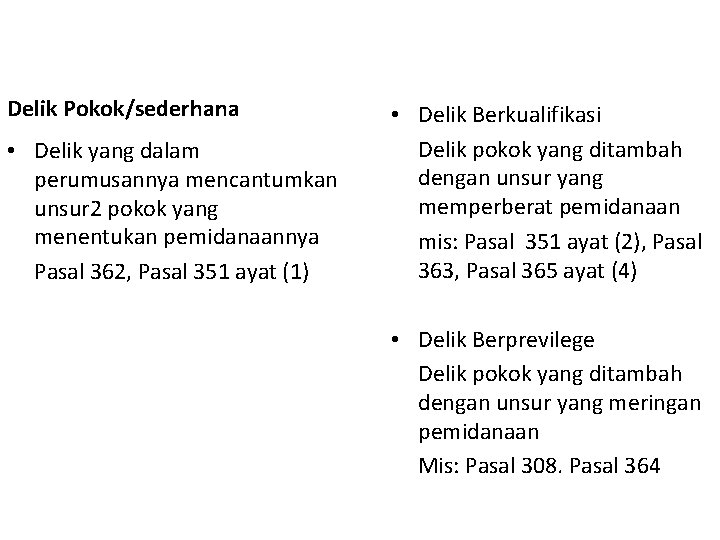 Delik Pokok/sederhana

• Delik yang dalam perumusannya mencantumkan unsur2 pokok yang menentukan pemidanaannya

Pasal 362, Pasal 351 ayat (1)

• Delik Berkualifikasi

Delik pokok yang ditambah dengan unsur yang memperberat pemidanaan

mis: Pasal 351 ayat (2), Pasal 363, Pasal 365 ayat (4)

• Delik Berprevilege

Delik pokok yang ditambah dengan unsur yang meringan pemidanaan

Mis: Pasal 308. Pasal 364